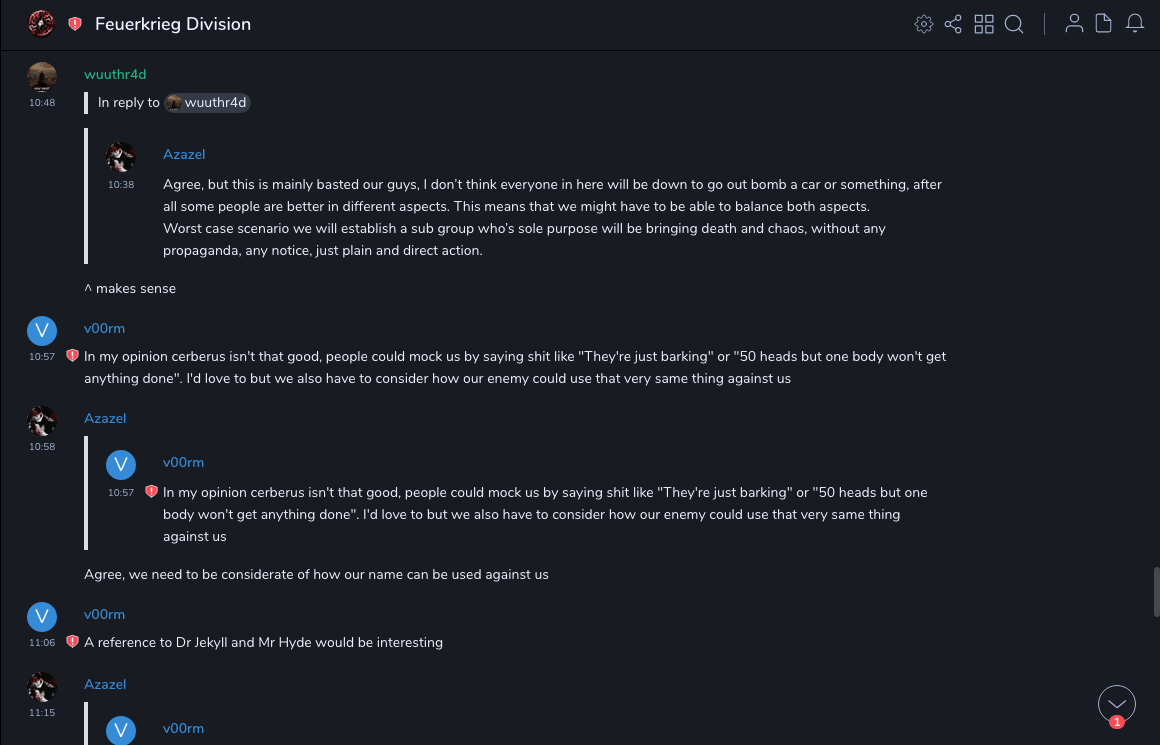 Feuerkrieg Division

wuuthr4d
10:48
In reply to wuuthr4d

Azazel
10:38
Agree, but this is mainly basted our guys, I don't think everyone in here will be down to go out bomb a car or something, after all some people are better in different aspects. This means that we might have to be able to balance both aspects.
Worst case scenario we will establish a sub group who's sole purpose will be bringing death and chaos, without any propaganda, any notice, just plain and direct action.

^ makes sense

V
v00rm
10:57
In my opinion cerberus isn't that good, people could mock us by saying shit like "They're just barking" or "50 heads but one body won't get anything done". I'd love to but we also have to consider how our enemy could use that very same thing against us

Azazel
10:58

V
v00rm
10:57
In my opinion cerberus isn't that good, people could mock us by saying shit like "They're just barking" or "50 heads but one body won't get anything done". I'd love to but we also have to consider how our enemy could use that very same thing against us

Agree, we need to be considerate of how our name can be used against us

V
v00rm
11:06
A reference to Dr Jekyll and Mr Hyde would be interesting

Azazel
11:15

V
v00rm

1